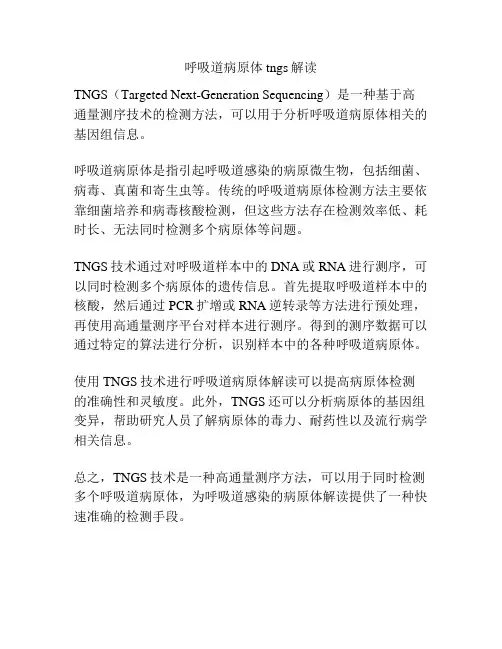 呼吸道病原体 tngs 解读

TNGS（Targeted Next-Generation Sequencing）是一种基于高通量测序技术的检测方法，可以用于分析呼吸道病原体相关的基因组信息。

呼吸道病原体是指引起呼吸道感染的病原微生物，包括细菌、病毒、真菌和寄生虫等。传统的呼吸道病原体检测方法主要依靠细菌培养和病毒核酸检测，但这些方法存在检测效率低、耗时长、无法同时检测多个病原体等问题。

TNGS 技术通过对呼吸道样本中的 DNA 或 RNA 进行测序，可以同时检测多个病原体的遗传信息。首先提取呼吸道样本中的核酸，然后通过 PCR 扩增或 RNA 逆转录等方法进行预处理，再使用高通量测序平台对样本进行测序。得到的测序数据可以通过特定的算法进行分析，识别样本中的各种呼吸道病原体。

使用 TNGS 技术进行呼吸道病原体解读可以提高病原体检测的准确性和灵敏度。此外，TNGS 还可以分析病原体的基因组变异，帮助研究人员了解病原体的毒力、耐药性以及流行病学相关信息。

总之，TNGS 技术是一种高通量测序方法，可以用于同时检测多个呼吸道病原体，为呼吸道感染的病原体解读提供了一种快速准确的检测手段。